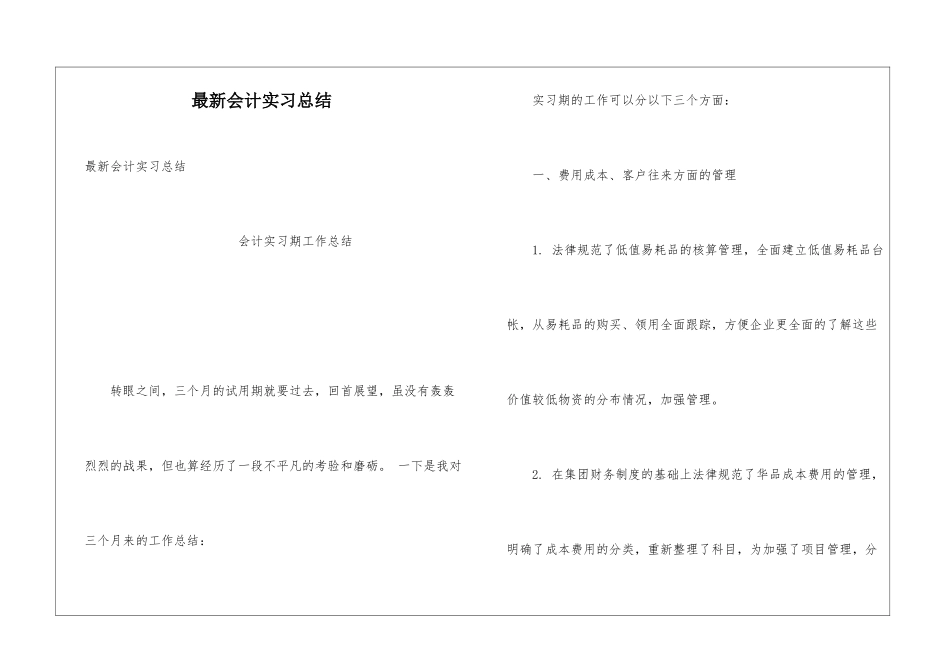 最新会计实习总结

最新会计实习总结

会计实习期工作总结

转眼之间，三个月的试用期就要过去，回首展望，虽没有轰轰烈烈的战果，但也算经历了一段不平凡的考验和磨砺。 一下是我对三个月来的工作总结：

实习期的工作可以分以下三个方面：

一、费用成本、客户往来方面的管理

1. 法律规范了低值易耗品的核算管理，全面建立低值易耗品台帐，从易耗品的购买、领用全面跟踪，方便企业更全面的了解这些价值较低物资的分布情况，加强管理。

2. 在集团财务制度的基础上法律规范了华品成本费用的管理，明确了成本费用的分类，重新整理了科目，为加强了项目管理，分